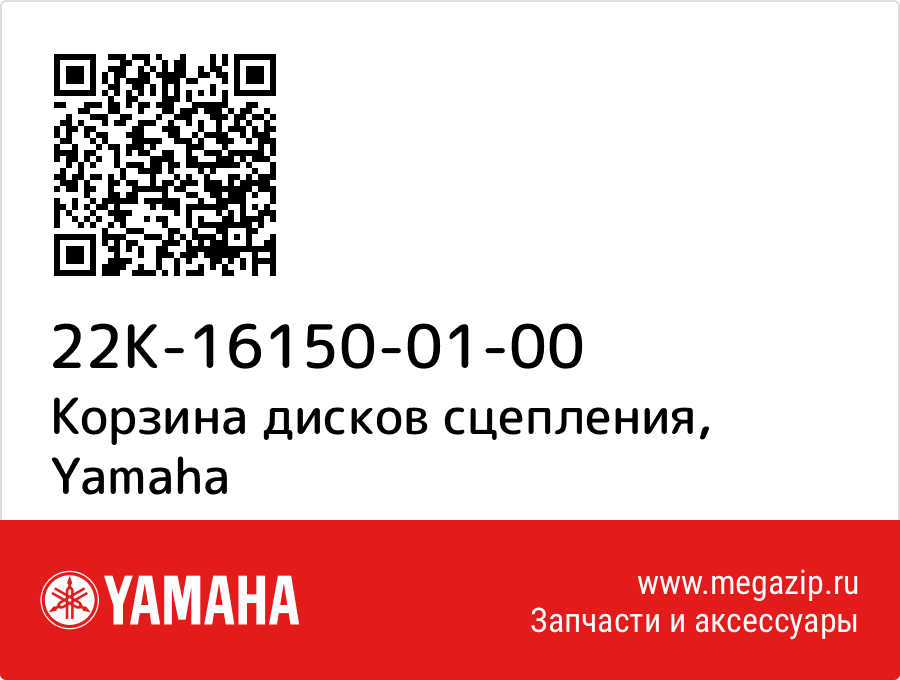 22K-16150-01-00
Корзина дисков сцепления, Yamaha

YAMAHA

www.megazip.ru
Запчасти и аксессуары